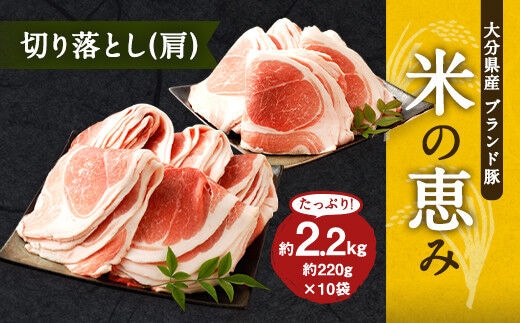 切り落とし(肩)

大分県産 ブランド豚

米の恵み

たっぷり!
約2.2kg
約220g
×10袋